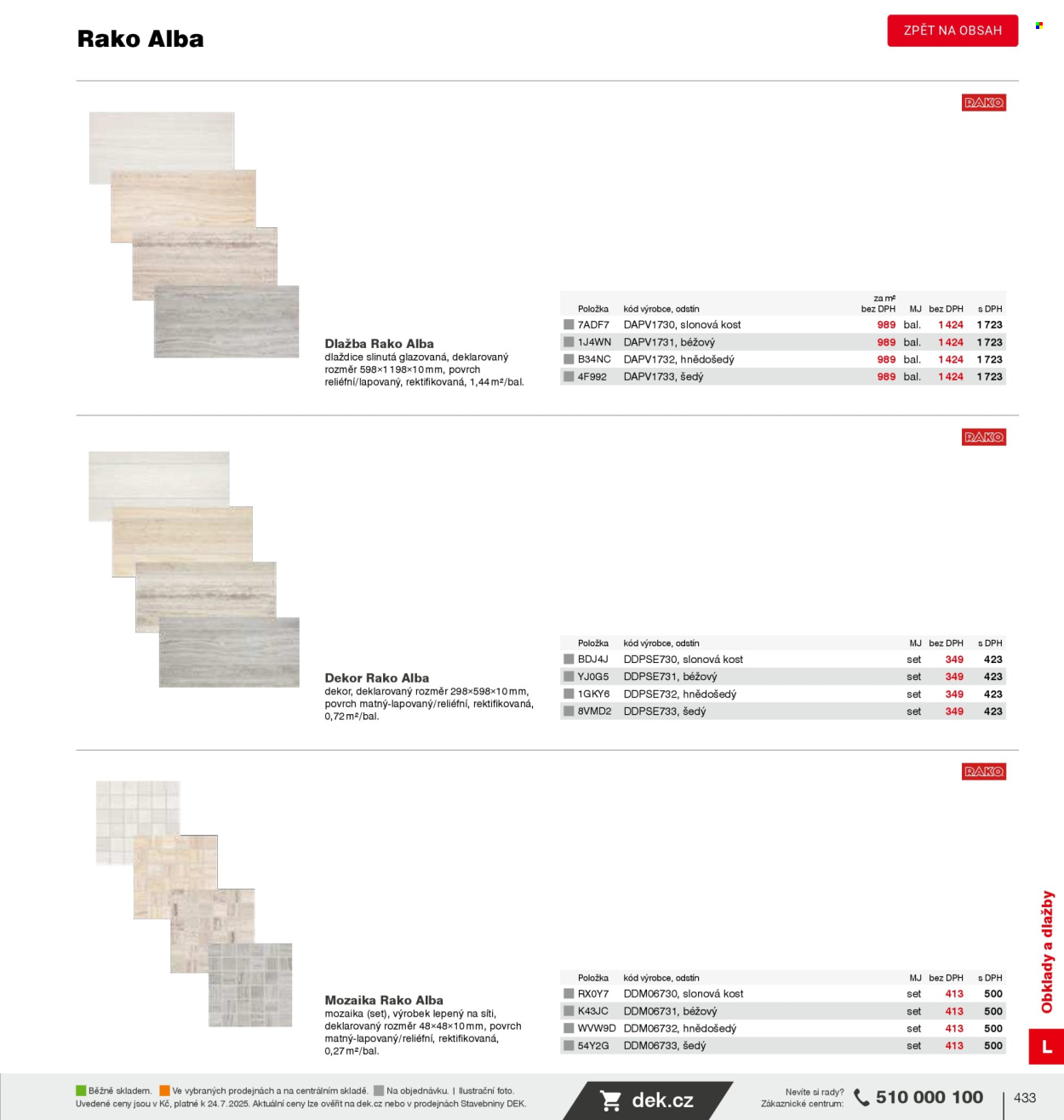 Rako Alba

ZPĚT NA OBSAH

RAKO

Dlažba Rako Alba
dlaždice slinutá glazovaná, deklarovaný rozměr 598×1198×10 mm, povrch reliéfní/lapovaný, rektifikovaná, 1,44 m²/bal.

| Položka | kód výrobce, odstín | za m² bez DPH | MJ | bez DPH | s DPH |
|---|---|---|---|---|---|
| 7ADF7 | DAPV1730, slonová kost | 989 | bal. | 1424 | 1723 |
| 1J4WN | DAPV1731, béžový | 989 | bal. | 1424 | 1723 |
| B34NC | DAPV1732, hnědošedý | 989 | bal. | 1424 | 1723 |
| 4F992 | DAPV1733, šedý | 989 | bal. | 1424 | 1723 |

RAKO

Dekor Rako Alba
dekor, deklarovaný rozměr 298×598×10 mm, povrch matný-lapovaný/reliéfní, rektifikovaná, 0,72 m²/bal.

| Položka | kód výrobce, odstín | MJ | bez DPH | s DPH |
|---|---|---|---|---|
| BDJ4J | DDPSE730, slonová kost | set | 349 | 423 |
| YJ0G5 | DDPSE731, béžový | set | 349 | 423 |
| 1GKY6 | DDPSE732, hnědošedý | set | 349 | 423 |
| 8VMD2 | DDPSE733, šedý | set | 349 | 423 |

RAKO

Mozaika Rako Alba
mozaika (set), výrobek lepený na síti, deklarovaný rozměr 48×48×10 mm, povrch matný-lapovaný/reliéfní, rektifikovaná, 0,27 m²/bal.

| Položka | kód výrobce, odstín | MJ | bez DPH | s DPH |
|---|---|---|---|---|
| RX0Y7 | DDM06730, slonová kost | set | 413 | 500 |
| K43JC | DDM06731, béžový | set | 413 | 500 |
| WVW9D | DDM06732, hnědošedý | set | 413 | 500 |
| 54Y2G | DDM06733, šedý | set | 413 | 500 |

Obklady a dlažby

L

Běžně skladem. Ve vybraných prodejnách a na centrálním skladě. Na objednávku. | Ilustrační foto.
Uvedené ceny jsou v Kč, platné k 24.7.2025. Aktuální ceny lze ověřit na dek.cz nebo v prodejnách Stavebniny DEK.

dek.cz

Nevíte si rady?
Zákaznické centrum: 510 000 100

433